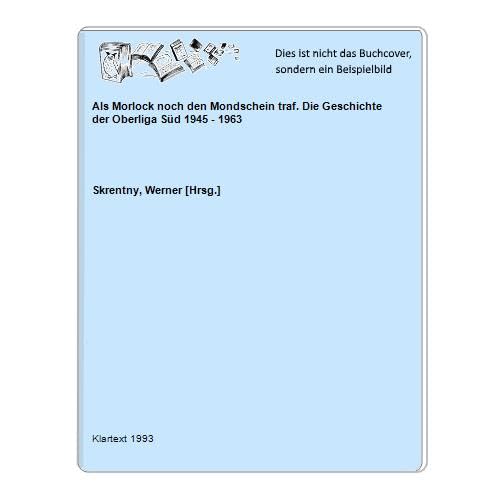 Dies ist nicht das Buchcover,
sondern ein Beispielbild

Als Morlock noch den Mondschein traf. Die Geschichte der Oberliga Süd 1945 - 1963

Skrentny, Werner [Hrsg.]

Klartext 1993